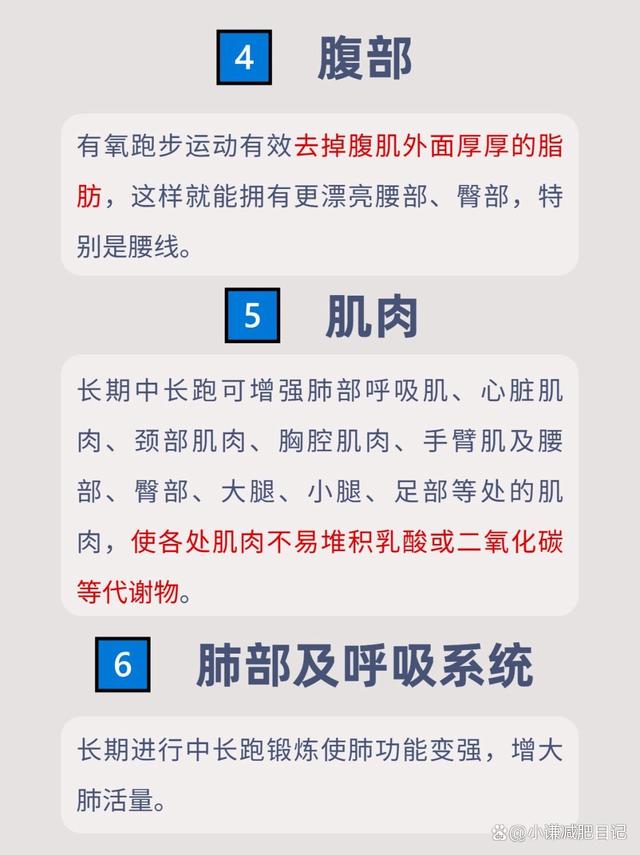 4 腹部

有氧跑步运动有效去掉腹肌外面厚厚的脂肪，这样就能拥有更漂亮腰部、臀部，特别是腰线。

5 肌肉

长期中长跑可增强肺部呼吸肌、心脏肌肉、颈部肌肉、胸腔肌肉、手臂肌及腰部、臀部、大腿、小腿、足部等处的肌肉，使各处肌肉不易堆积乳酸或二氧化碳等代谢物。

6 肺部及呼吸系统

长期进行中长跑锻炼使肺功能变强，增大肺活量。

@小谦减肥日记